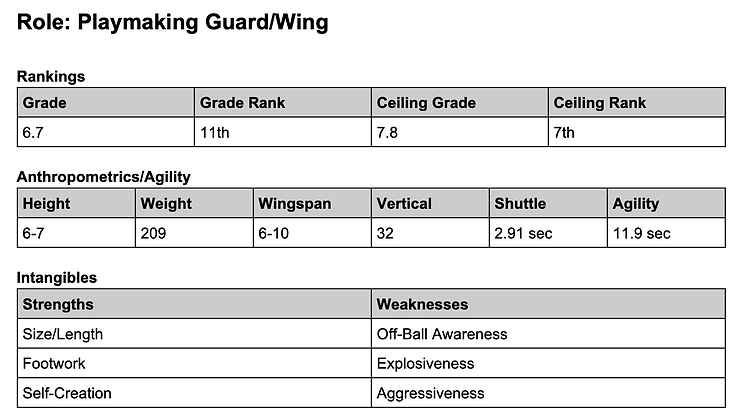 Role: Playmaking Guard/Wing

Rankings

| Grade | Grade Rank | Ceiling Grade | Ceiling Rank |
|---|---|---|---|
| 6.7 | 11th | 7.8 | 7th |

Anthropometrics/Agility

| Height | Weight | Wingspan | Vertical | Shuttle | Agility |
|---|---|---|---|---|---|
| 6-7 | 209 | 6-10 | 32 | 2.91 sec | 11.9 sec |

Intangibles

| Strengths | Weaknesses |
|---|---|
| Size/Length | Off-Ball Awareness |
| Footwork | Explosiveness |
| Self-Creation | Aggressiveness |